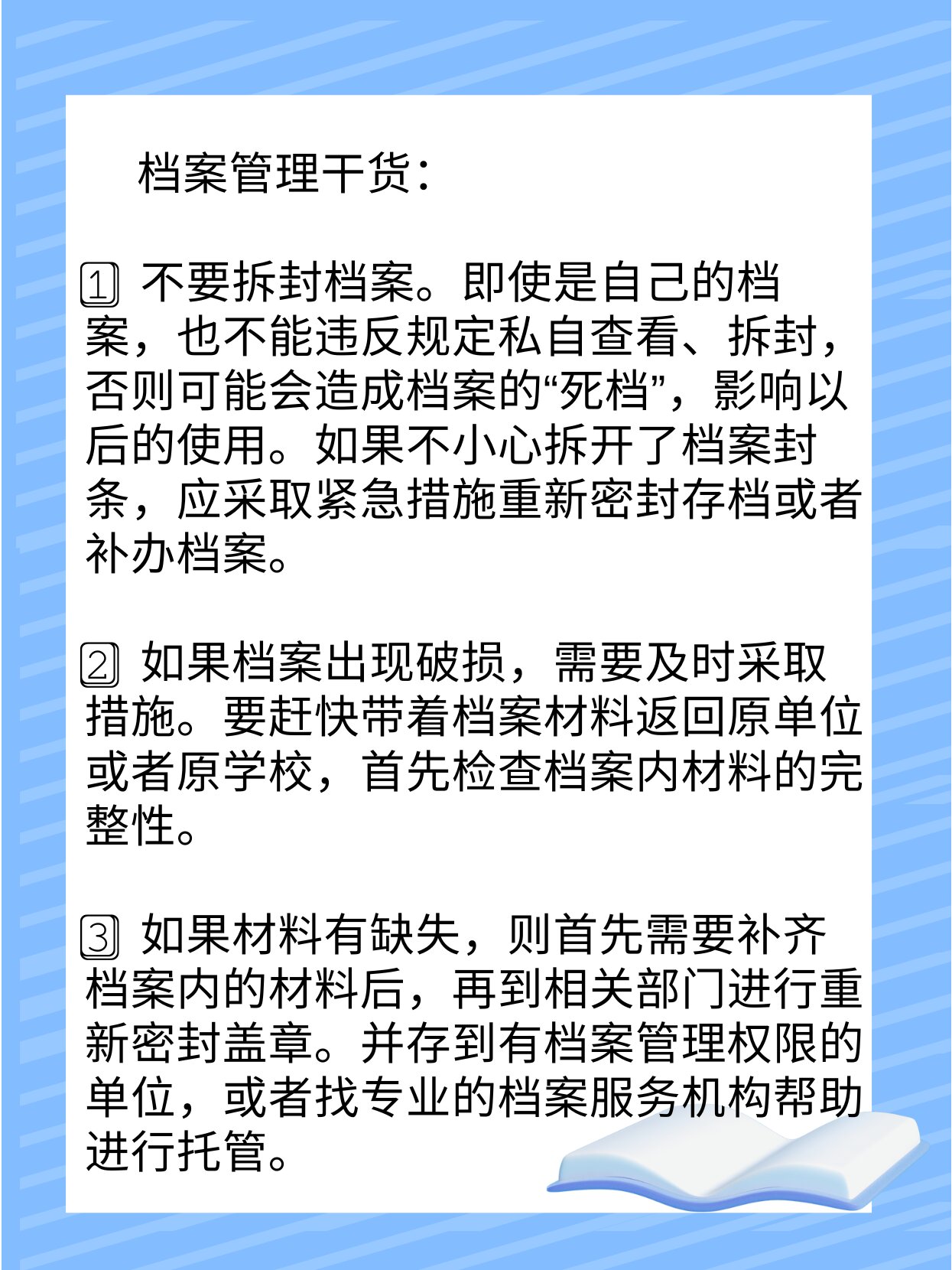 档案管理干货：

1️⃣ 不要拆封档案。即使是自己的档案，也不能违反规定私自查看、拆封，否则可能会造成档案的“死档”，影响以后的使用。如果不小心拆开了档案封条，应采取紧急措施重新密封存档或者补办档案。

2️⃣ 如果档案出现破损，需要及时采取措施。要赶快带着档案材料返回原单位或者原学校，首先检查档案内材料的完整性。

3️⃣ 如果材料有缺失，则首先需要补齐档案内的材料后，再到相关部门进行重新密封盖章。并存到有档案管理权限的单位，或者找专业的档案服务机构帮助进行托管。